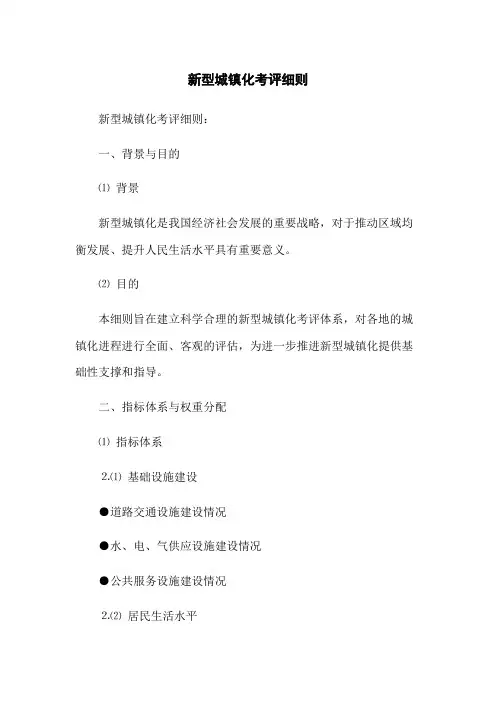 新型城镇化考评细则

新型城镇化考评细则:

一、背景与目的

⑴ 背景

新型城镇化是我国经济社会发展的重要战略，对于推动区域均衡发展、提升人民生活水平具有重要意义。

⑵ 目的

本细则旨在建立科学合理的新型城镇化考评体系，对各地的城镇化进程进行全面、客观的评估，为进一步推进新型城镇化提供基础性支撑和指导。

二、指标体系与权重分配

⑴ 指标体系

2.⑴ 基础设施建设

●道路交通设施建设情况

●水、电、气供应设施建设情况

●公共服务设施建设情况

2.⑵ 居民生活水平